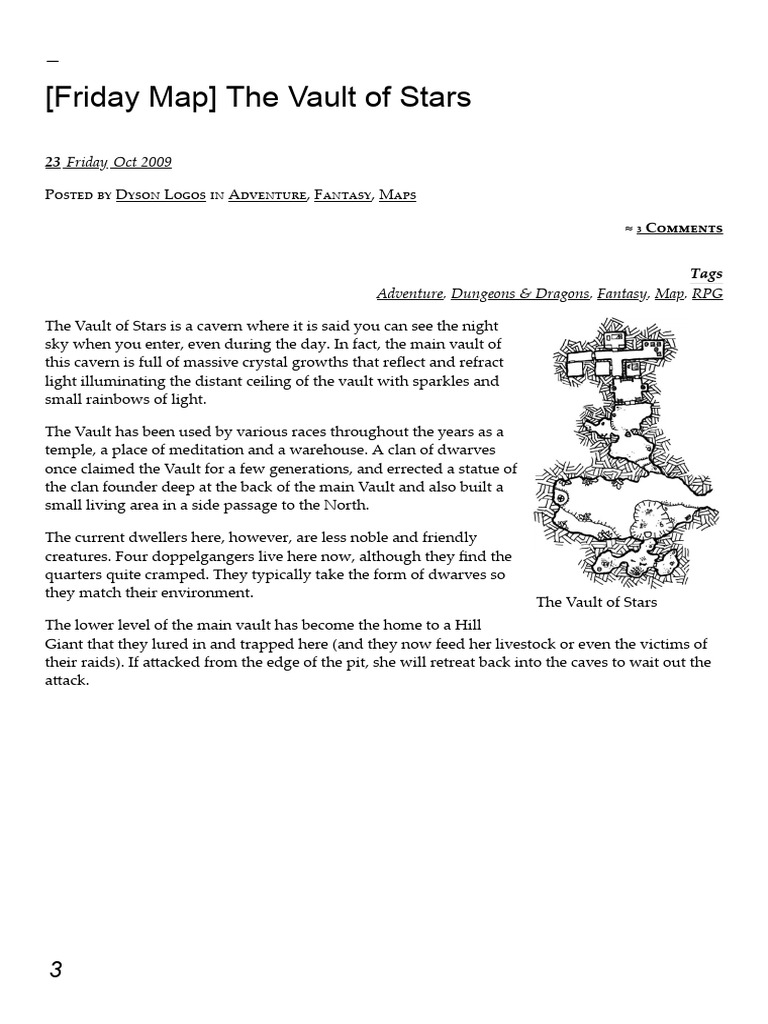 –

[Friday Map] The Vault of Stars

23 Friday Oct 2009

Posted by Dyson Logos in Adventure, Fantasy, Maps

≈ 3 Comments

Tags
Adventure, Dungeons & Dragons, Fantasy, Map, RPG

The Vault of Stars is a cavern where it is said you can see the night sky when you enter, even during the day. In fact, the main vault of this cavern is full of massive crystal growths that reflect and refract light illuminating the distant ceiling of the vault with sparkles and small rainbows of light.

The Vault has been used by various races throughout the years as a temple, a place of meditation and a warehouse. A clan of dwarves once claimed the Vault for a few generations, and errected a statue of the clan founder deep at the back of the main Vault and also built a small living area in a side passage to the North.

The current dwellers here, however, are less noble and friendly creatures. Four doppelgangers live here now, although they find the quarters quite cramped. They typically take the form of dwarves so they match their environment.

The Vault of Stars

The lower level of the main vault has become the home to a Hill Giant that they lured in and trapped here (and they now feed her livestock or even the victims of their raids). If attacked from the edge of the pit, she will retreat back into the caves to wait out the attack.

3